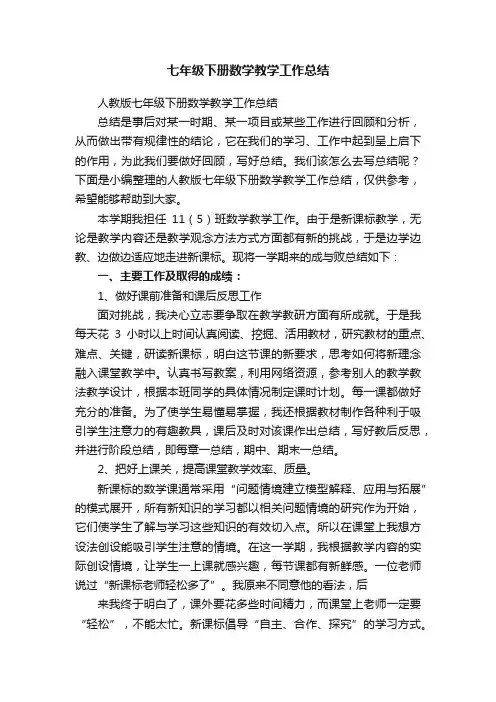 七年级下册数学教学工作总结

人教版七年级下册数学教学工作总结

总结是事后对某一时期、某一项目或某些工作进行回顾和分析，从而做出带有规律性的结论，它在我们的学习、工作中起到呈上启下的作用，为此我们要做好回顾，写好总结。我们该怎么去写总结呢？下面是小编整理的人教版七年级下册数学教学工作总结，仅供参考，希望能够帮助到大家。

本学期我担任 11（5）班数学教学工作。由于是新课标教学，无论是教学内容还是教学观念方法方式方面都有新的挑战，于是边学边教、边做边适应地走进新课标。现将一学期来的成与败总结如下：

一、主要工作及取得的成绩：

1、做好课前准备和课后反思工作

面对挑战，我决心立志要争取在教学教研方面有所成就。于是我每天花 3 小时以上时间认真阅读、挖掘、活用教材，研究教材的重点、难点、关键，研读新课标，明白这节课的新要求，思考如何将新理念融入课堂教学中。认真书写教案，利用网络资源，参考别人的教学教法教学设计，根据本班同学的具体情况制定课时计划。每一课都做好充分的准备。为了使学生易懂易掌握，我还根据教材制作各种利于吸引学生注意力的有趣教具，课后及时对该课作出总结，写好教后反思，并进行阶段总结，即每章一总结，期中、期末一总结。

2、把好上课关，提高课堂教学效率、质量。

新课标的数学课通常采用“问题情境建立模型解释、应用与拓展”的模式展开，所有新知识的学习都以相关问题情境的研究作为开始，它们使学生了解与学习这些知识的有效切入点。所以在课堂上我想方设法创设能吸引学生注意的情境。在这一学期，我根据教学内容的实际创设情境，让学生一上课就感兴趣，每节课都有新鲜感。一位老师说过“新课标老师轻松多了”。我原来不同意他的看法，后

来我终于明白了，课外要花多些时间精力，而课堂上老师一定要“轻松”，不能太忙。新课标倡导“自主、合作、探究”的学习方式。